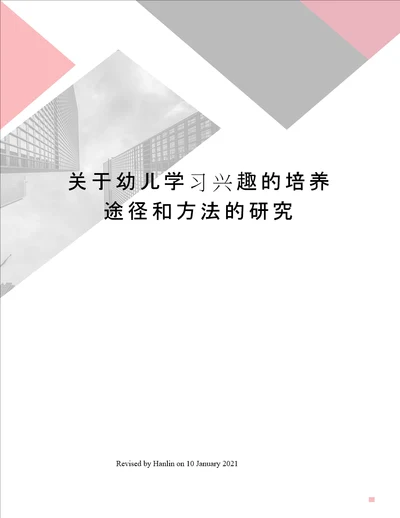 关于幼儿学习兴趣的培养途径和方法的研究

Revised by Hanlin on 10 January 2021